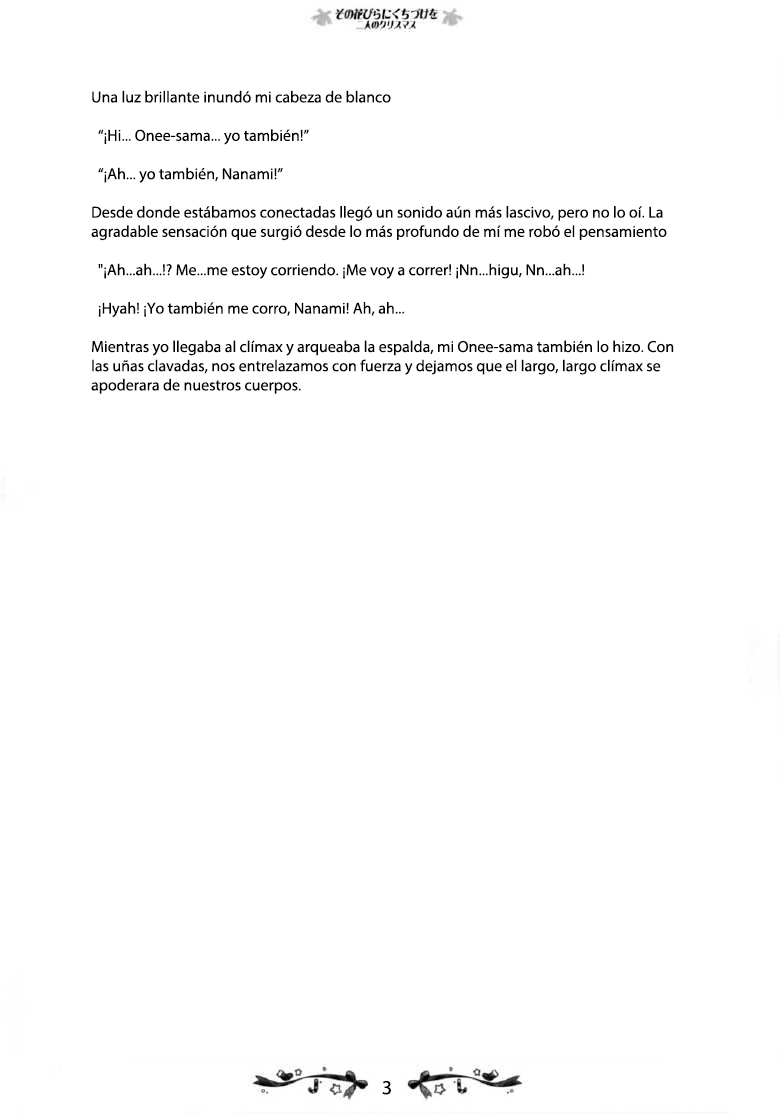 その花びらにくちづけを
二人のクリスマス

Una luz brillante inundó mi cabeza de blanco

"¡Hi... Onee-sama... yo también!"

"¡Ah... yo también, Nanami!"

Desde donde estábamos conectadas llegó un sonido aún más lascivo, pero no lo oí. La agradable sensación que surgió desde lo más profundo de mí me robó el pensamiento

"¡Ah...ah...!? Me...me estoy corriendo. ¡Me voy a correr! ¡Nn...higu, Nn...ah...!

¡Hyah! ¡Yo también me corro, Nanami! Ah, ah...

Mientras yo llegaba al clímax y arqueaba la espalda, mi Onee-sama también lo hizo. Con las uñas clavadas, nos entrelazamos con fuerza y dejamos que el largo, largo clímax se apoderara de nuestros cuerpos.

3